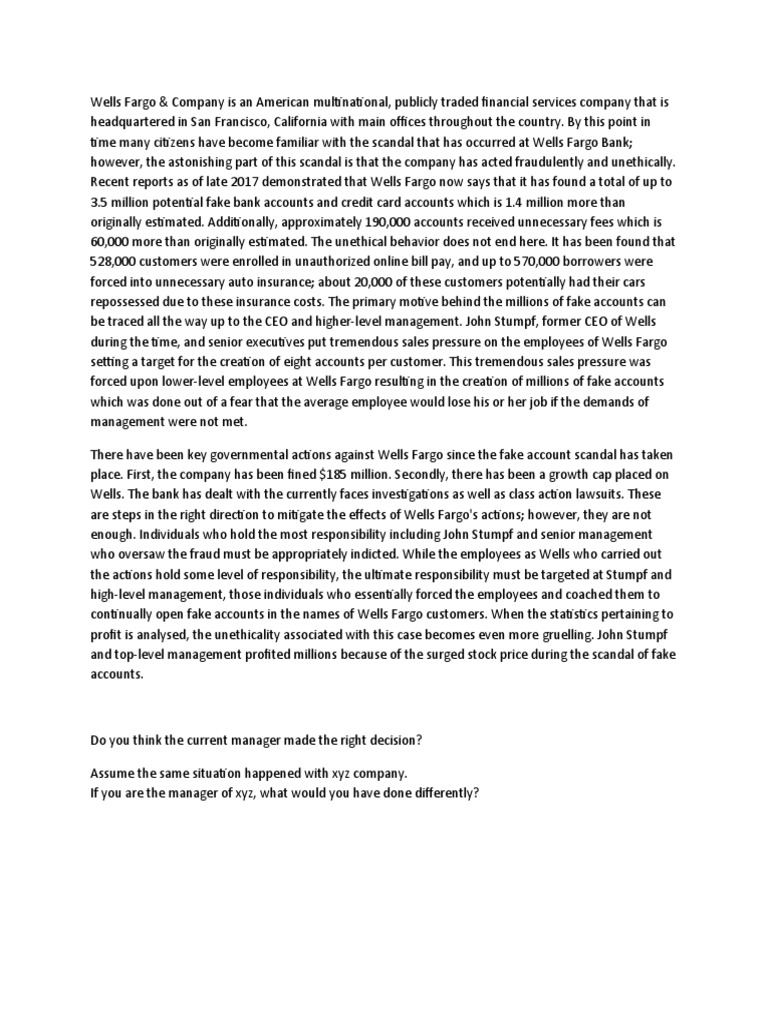 Wells Fargo & Company is an American multinational, publicly traded financial services company that is headquartered in San Francisco, California with main offices throughout the country. By this point in time many citizens have become familiar with the scandal that has occurred at Wells Fargo Bank; however, the astonishing part of this scandal is that the company has acted fraudulently and unethically. Recent reports as of late 2017 demonstrated that Wells Fargo now says that it has found a total of up to 3.5 million potential fake bank accounts and credit card accounts which is 1.4 million more than originally estimated. Additionally, approximately 190,000 accounts received unnecessary fees which is 60,000 more than originally estimated. The unethical behavior does not end here. It has been found that 528,000 customers were enrolled in unauthorized online bill pay, and up to 570,000 borrowers were forced into unnecessary auto insurance; about 20,000 of these customers potentially had their cars repossessed due to these insurance costs. The primary motive behind the millions of fake accounts can be traced all the way up to the CEO and higher-level management. John Stumpf, former CEO of Wells during the time, and senior executives put tremendous sales pressure on the employees of Wells Fargo setting a target for the creation of eight accounts per customer. This tremendous sales pressure was forced upon lower-level employees at Wells Fargo resulting in the creation of millions of fake accounts which was done out of a fear that the average employee would lose his or her job if the demands of management were not met.

There have been key governmental actions against Wells Fargo since the fake account scandal has taken place. First, the company has been fined $185 million. Secondly, there has been a growth cap placed on Wells. The bank has dealt with the currently faces investigations as well as class action lawsuits. These are steps in the right direction to mitigate the effects of Wells Fargo's actions; however, they are not enough. Individuals who hold the most responsibility including John Stumpf and senior management who oversaw the fraud must be appropriately indicted. While the employees as Wells who carried out the actions hold some level of responsibility, the ultimate responsibility must be targeted at Stumpf and high-level management, those individuals who essentially forced the employees and coached them to continually open fake accounts in the names of Wells Fargo customers. When the statistics pertaining to profit is analysed, the unethicality associated with this case becomes even more gruelling. John Stumpf and top-level management profited millions because of the surged stock price during the scandal of fake accounts.

Do you think the current manager made the right decision?

Assume the same situation happened with xyz company.
If you are the manager of xyz, what would you have done differently?